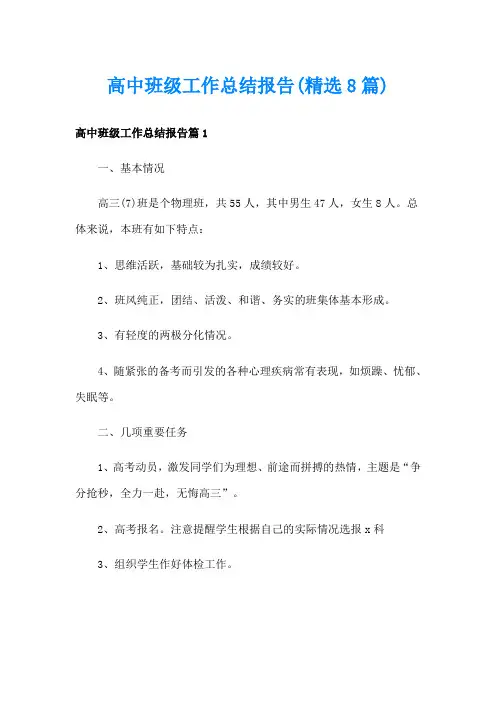 高中班级工作总结报告(精选8篇)

高中班级工作总结报告篇1

一、基本情况

高三(7)班是个物理班，共55人，其中男生47人，女生8人。总体来说，本班有如下特点：

1、思维活跃，基础较为扎实，成绩较好。

2、班风纯正，团结、活泼、和谐、务实的班集体基本形成。

3、有轻度的两极分化情况。

4、随紧张的备考而引发的各种心理疾病常有表现，如烦躁、忧郁、失眠等。

二、几项重要任务

1、高考动员，激发同学们为理想、前途而拼搏的热情，主题是“争分抢秒，全力一赴，无悔高三”。

2、高考报名。注意提醒学生根据自己的实际情况选报x科

3、组织学生作好体检工作。